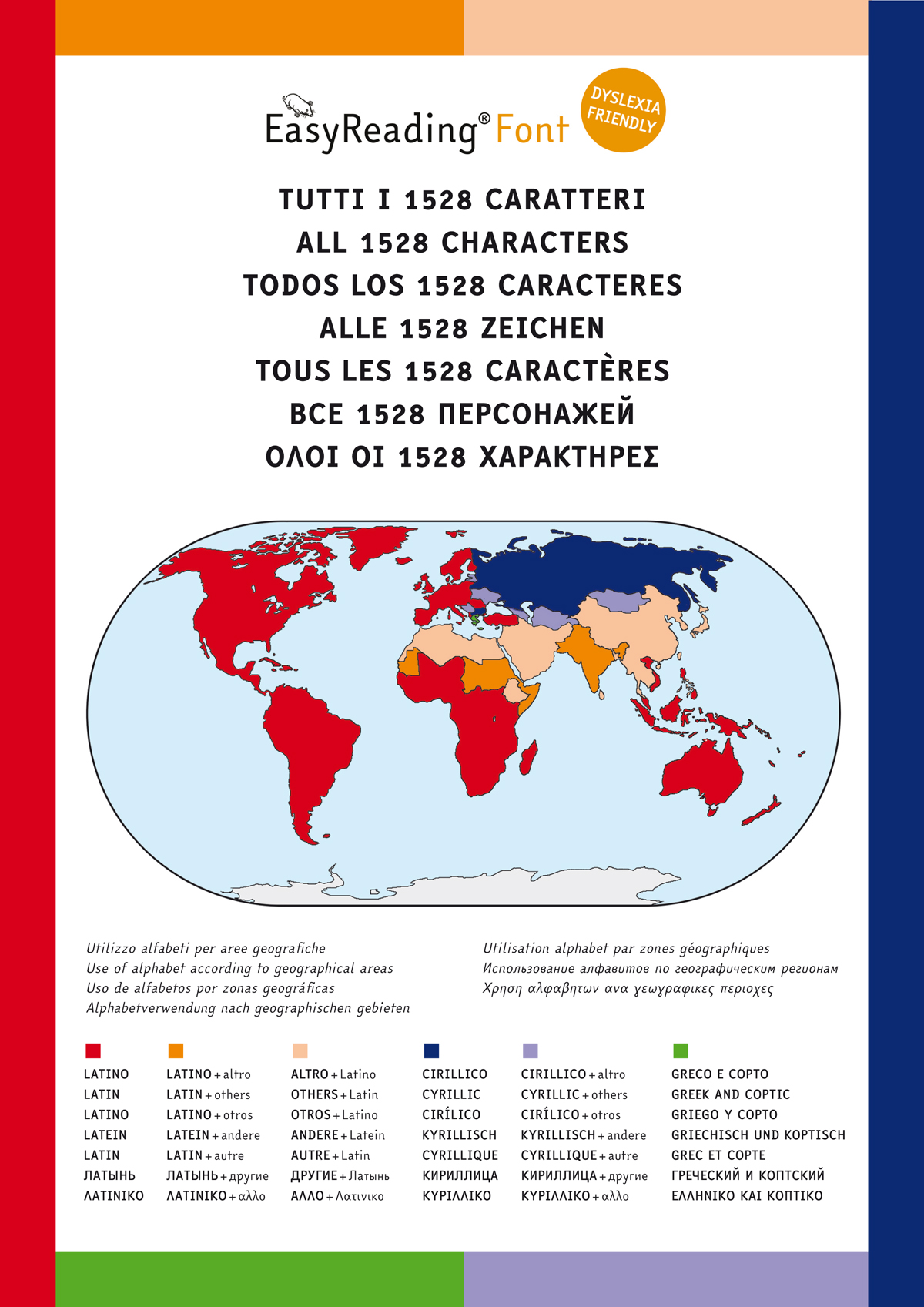 EasyReading® Font

DYSLEXIA FRIENDLY

TUTTI I 1528 CARATTERI
ALL 1528 CHARACTERS
TODOS LOS 1528 CARACTERES
ALLE 1528 ZEICHEN
TOUS LES 1528 CARACTÈRES
ВСЕ 1528 ПЕРСОНАЖЕЙ
ΟΛΟΙ ΟΙ 1528 ΧΑΡΑΚΤΗΡΕΣ

Utilizzo alfabeti per aree geografiche
Use of alphabet according to geographical areas
Uso de alfabetos por zonas geográficas
Alphabetverwendung nach geographischen gebieten

Utilisation alphabet par zones géographiques
Использование алфавитов по географическим регионам
Χρηση αλφαβητων ανα γεωγραφικες περιοχες

LATINO
LATIN
LATINO
LATEIN
LATIN
ЛАТЫНЬ
ΛΑΤΙΝΙΚΟ

LATINO + altro
LATIN + others
LATINO + otros
LATEIN + andere
LATIN + autre
ЛАТЫНЬ + другие
ΛΑΤΙΝΙΚΟ + αλλο

ALTRO + Latino
OTHERS + Latin
OTROS + Latino
ANDERE + Latein
AUTRE + Latin
ДРУГИЕ + Латынь
ΑΛΛΟ + Λατινικο

CIRILLICO
CYRILLIC
CIRÍLICO
KYRILLISCH
CYRILLIQUE
КИРИЛЛИЦА
ΚΥΡΙΛΛΙΚΟ

CIRILLICO + altro
CYRILLIC + others
CIRÍLICO + otros
KYRILLISCH + andere
CYRILLIQUE + autre
КИРИЛЛИЦА + другие
ΚΥΡΙΛΛΙΚΟ + αλλο

GRECO E COPTO
GREEK AND COPTIC
GRIEGO Y COPTO
GRIECHISCH UND KOPTISCH
GREC ET COPTE
ГРЕЧЕСКИЙ И КОПТСКИЙ
ΕΛΛΗΝΙΚΟ ΚΑΙ ΚΟΠΤΙΚΟ